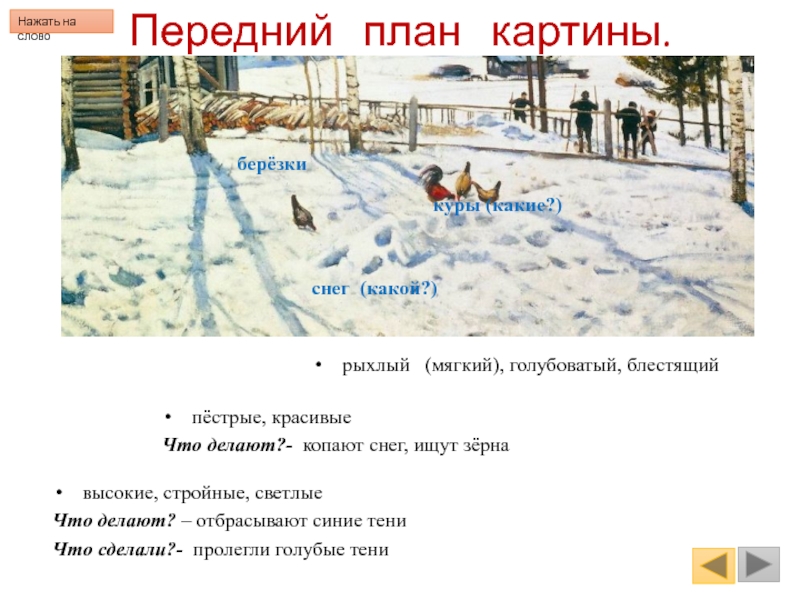 Нажать на слово

Передний план картины.

берёзки

куры (какие?)

снег (какой?)

• рыхлый (мягкий), голубоватый, блестящий

• пёстрые, красивые

Что делают?- копают снег, ищут зёрна

• высокие, стройные, светлые

Что делают? – отбрасывают синие тени

Что сделали?- пролегли голубые тени